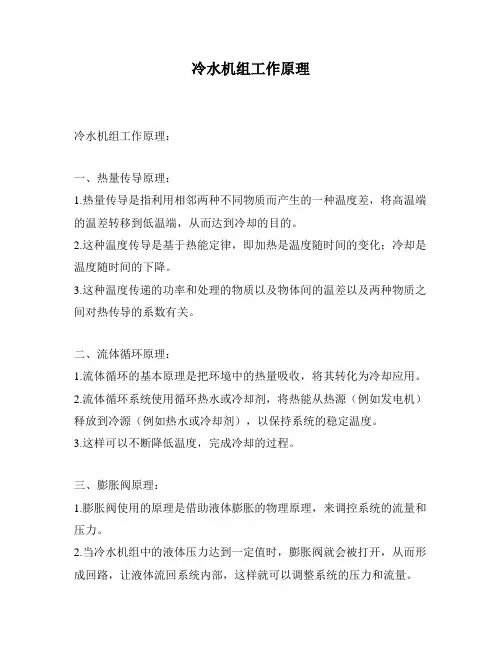 冷水机组工作原理

冷水机组工作原理：

一、热量传导原理：

1.热量传导是指利用相邻两种不同物质而产生的一种温度差，将高温端的温差转移到低温端，从而达到冷却的目的。

2.这种温度传导是基于热能定律，即加热是温度随时间的变化；冷却是温度随时间的下降。

3.这种温度传递的功率和处理的物质以及物体间的温差以及两种物质之间对热传导的系数有关。

二、流体循环原理：

1.流体循环的基本原理是把环境中的热量吸收，将其转化为冷却应用。

2.流体循环系统使用循环热水或冷却剂，将热能从热源（例如发电机）释放到冷源（例如热水或冷却剂），以保持系统的稳定温度。

3.这样可以不断降低温度，完成冷却的过程。

三、膨胀阀原理：

1.膨胀阀使用的原理是借助液体膨胀的物理原理，来调控系统的流量和压力。

2.当冷水机组中的液体压力达到一定值时，膨胀阀就会被打开，从而形成回路，让液体流回系统内部，这样就可以调整系统的压力和流量。